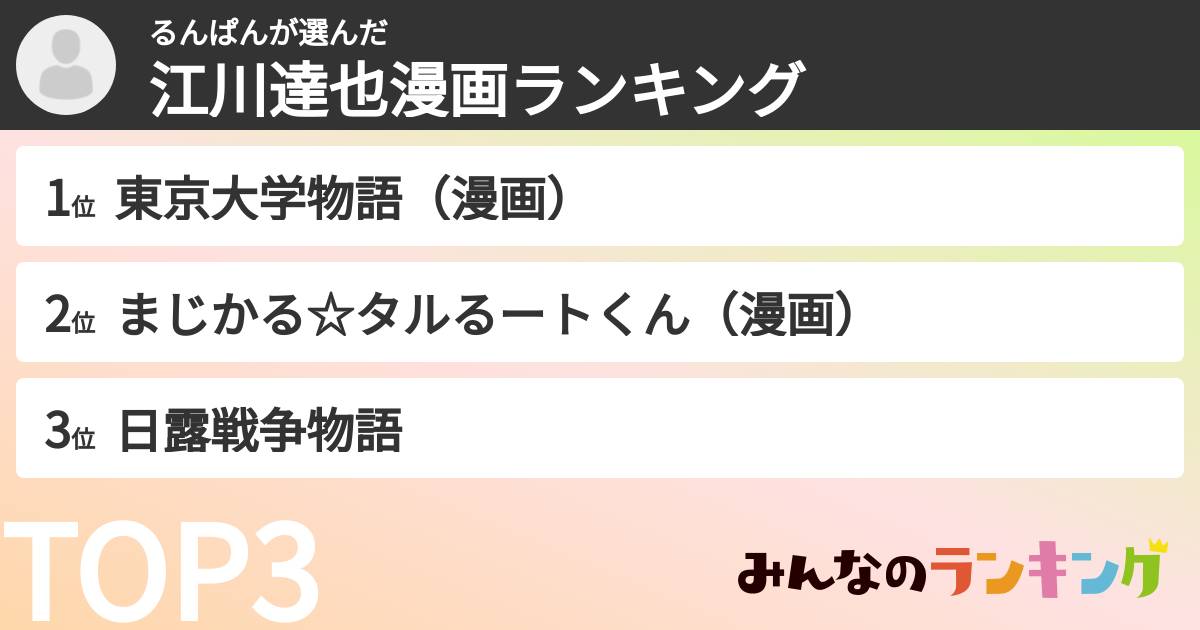 るんぱんが選んだ
江川達也漫画ランキング

1位 東京大学物語（漫画）

2位 まじかる☆タルるートくん（漫画）

3位 日露戦争物語

TOP3

みんなのランキング